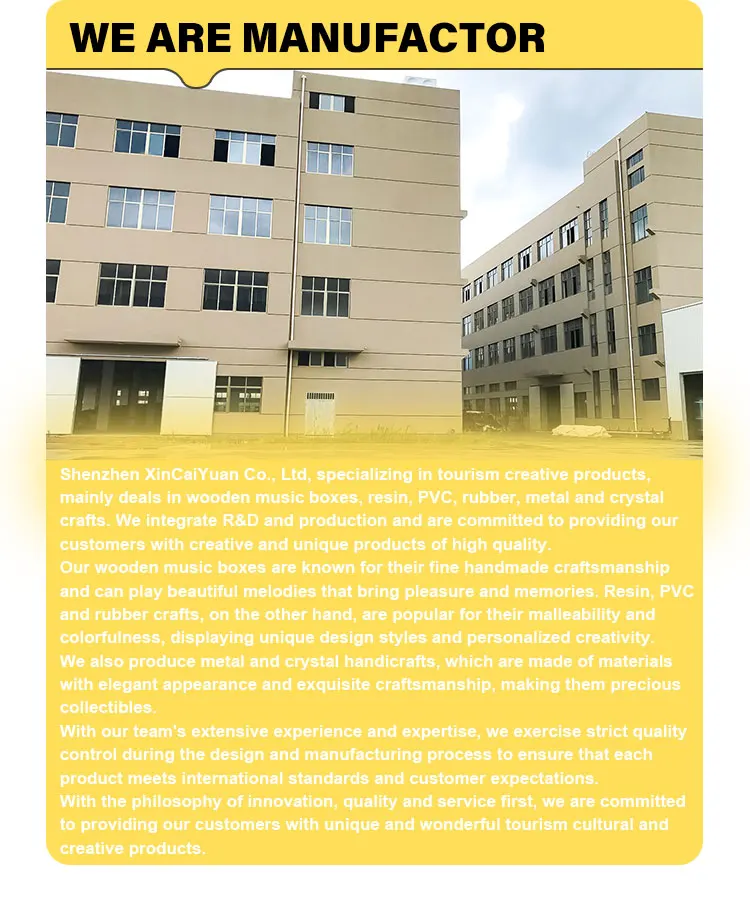 WE ARE MANUFACTOR

Shenzhen XinCaiYuan Co., Ltd, specializing in tourism creative products, mainly deals in wooden music boxes, resin, PVC, rubber, metal and crystal crafts. We integrate R&D and production and are committed to providing our customers with creative and unique products of high quality.
Our wooden music boxes are known for their fine handmade craftsmanship and can play beautiful melodies that bring pleasure and memories. Resin, PVC and rubber crafts, on the other hand, are popular for their malleability and colorfulness, displaying unique design styles and personalized creativity.
We also produce metal and crystal handicrafts, which are made of materials with elegant appearance and exquisite craftsmanship, making them precious collectibles.
With our team's extensive experience and expertise, we exercise strict quality control during the design and manufacturing process to ensure that each product meets international standards and customer expectations.
With the philosophy of innovation, quality and service first, we are committed to providing our customers with unique and wonderful tourism cultural and creative products.